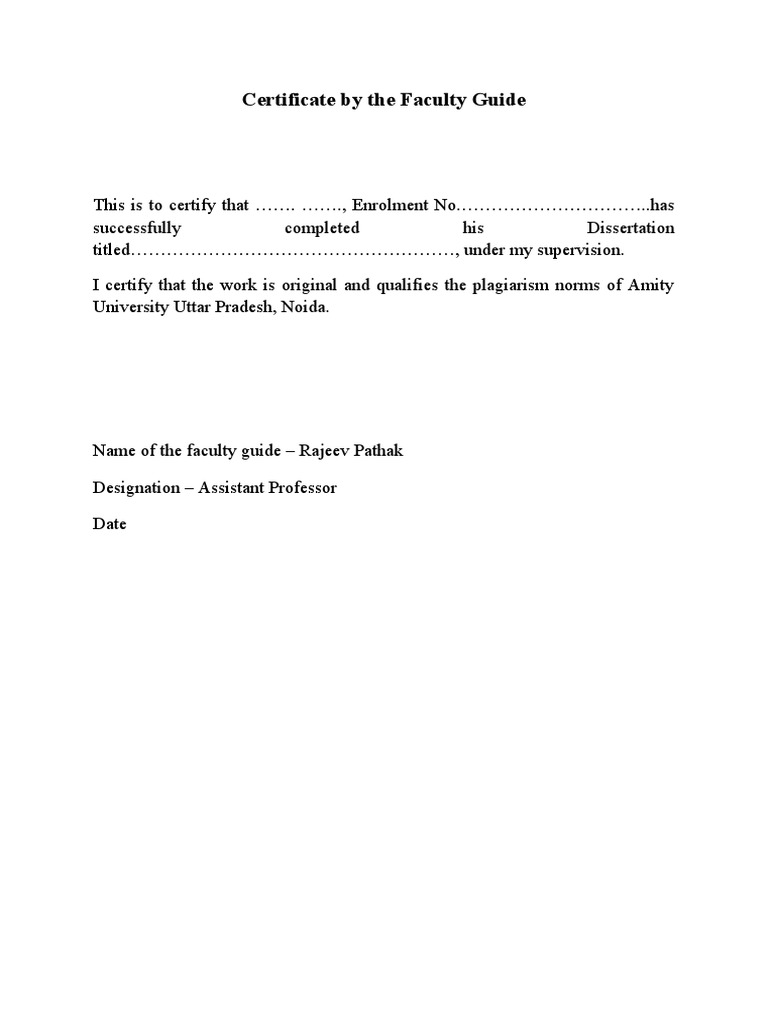 Certificate by the Faculty Guide

This is to certify that ……. ……., Enrolment No…………………………..has successfully completed his Dissertation titled………………………………………………, under my supervision.

I certify that the work is original and qualifies the plagiarism norms of Amity University Uttar Pradesh, Noida.

Name of the faculty guide – Rajeev Pathak

Designation – Assistant Professor

Date